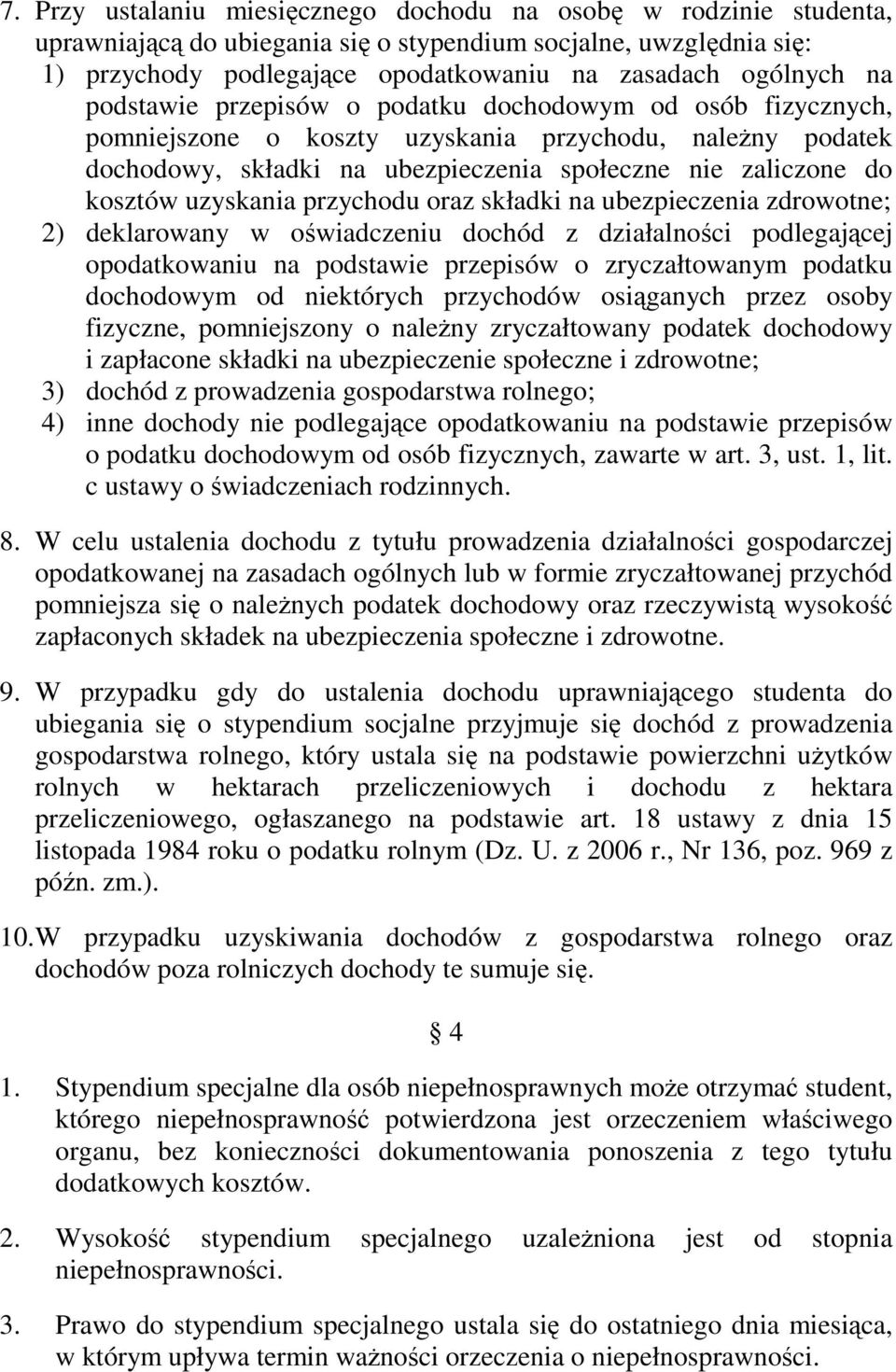 7. Przy ustalaniu miesięcznego dochodu na osobę w rodzinie studenta, uprawniającą do ubiegania się o stypendium socjalne, uwzględnia się:
1) przychody podlegające opodatkowaniu na zasadach ogólnych na podstawie przepisów o podatku dochodowym od osób fizycznych, pomniejszone o koszty uzyskania przychodu, należny podatek dochodowy, składki na ubezpieczenia społeczne nie zaliczone do kosztów uzyskania przychodu oraz składki na ubezpieczenia zdrowotne;
2) deklarowany w oświadczeniu dochód z działalności podlegającej opodatkowaniu na podstawie przepisów o zryczałtowanym podatku dochodowym od niektórych przychodów osiąganych przez osoby fizyczne, pomniejszony o należny zryczałtowany podatek dochodowy i zapłacone składki na ubezpieczenie społeczne i zdrowotne;
3) dochód z prowadzenia gospodarstwa rolnego;
4) inne dochody nie podlegające opodatkowaniu na podstawie przepisów o podatku dochodowym od osób fizycznych, zawarte w art. 3, ust. 1, lit. c ustawy o świadczeniach rodzinnych.

8. W celu ustalenia dochodu z tytułu prowadzenia działalności gospodarczej opodatkowanej na zasadach ogólnych lub w formie zryczałtowanej przychód pomniejsza się o należnych podatek dochodowy oraz rzeczywistą wysokość zapłaconych składek na ubezpieczenia społeczne i zdrowotne.

9. W przypadku gdy do ustalenia dochodu uprawniającego studenta do ubiegania się o stypendium socjalne przyjmuje się dochód z prowadzenia gospodarstwa rolnego, który ustala się na podstawie powierzchni użytków rolnych w hektarach przeliczeniowych i dochodu z hektara przeliczeniowego, ogłaszanego na podstawie art. 18 ustawy z dnia 15 listopada 1984 roku o podatku rolnym (Dz. U. z 2006 r., Nr 136, poz. 969 z późn. zm.).

10. W przypadku uzyskiwania dochodów z gospodarstwa rolnego oraz dochodów poza rolniczych dochody te sumuje się.

§ 4

1. Stypendium specjalne dla osób niepełnosprawnych może otrzymać student, którego niepełnosprawność potwierdzona jest orzeczeniem właściwego organu, bez konieczności dokumentowania ponoszenia z tego tytułu dodatkowych kosztów.

2. Wysokość stypendium specjalnego uzależniona jest od stopnia niepełnosprawności.

3. Prawo do stypendium specjalnego ustala się do ostatniego dnia miesiąca, w którym upływa termin ważności orzeczenia o niepełnosprawności.